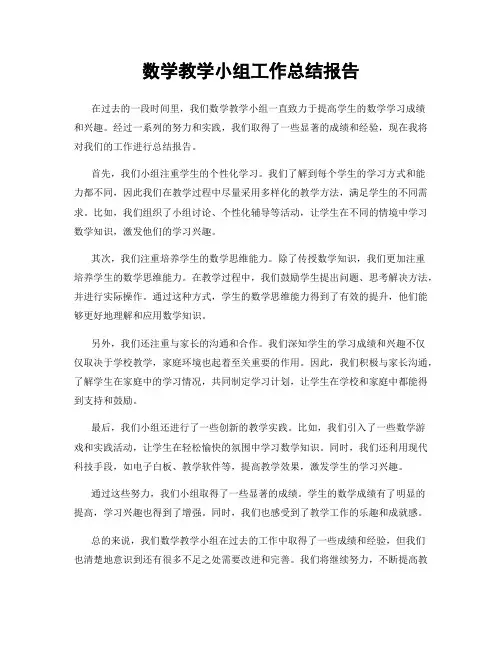 数学教学小组工作总结报告

在过去的一段时间里，我们数学教学小组一直致力于提高学生的数学学习成绩和兴趣。经过一系列的努力和实践，我们取得了一些显著的成绩和经验，现在我将对我们的工作进行总结报告。

首先，我们小组注重学生的个性化学习。我们了解到每个学生的学习方式和能力都不同，因此我们在教学过程中尽量采用多样化的教学方法，满足学生的不同需求。比如，我们组织了小组讨论、个性化辅导等活动，让学生在不同的情境中学习数学知识，激发他们的学习兴趣。

其次，我们注重培养学生的数学思维能力。除了传授数学知识，我们更加注重培养学生的数学思维能力。在教学过程中，我们鼓励学生提出问题、思考解决方法，并进行实际操作。通过这种方式，学生的数学思维能力得到了有效的提升，他们能够更好地理解和应用数学知识。

另外，我们还注重与家长的沟通和合作。我们深知学生的学习成绩和兴趣不仅仅取决于学校教学，家庭环境也起着至关重要的作用。因此，我们积极与家长沟通，了解学生在家庭中的学习情况，共同制定学习计划，让学生在学校和家庭中都能得到支持和鼓励。

最后，我们小组还进行了一些创新的教学实践。比如，我们引入了一些数学游戏和实践活动，让学生在轻松愉快的氛围中学习数学知识。同时，我们还利用现代科技手段，如电子白板、教学软件等，提高教学效果，激发学生的学习兴趣。

通过这些努力，我们小组取得了一些显著的成绩。学生的数学成绩有了明显的提高，学习兴趣也得到了增强。同时，我们也感受到了教学工作的乐趣和成就感。

总的来说，我们数学教学小组在过去的工作中取得了一些成绩和经验，但我们也清楚地意识到还有很多不足之处需要改进和完善。我们将继续努力，不断提高教